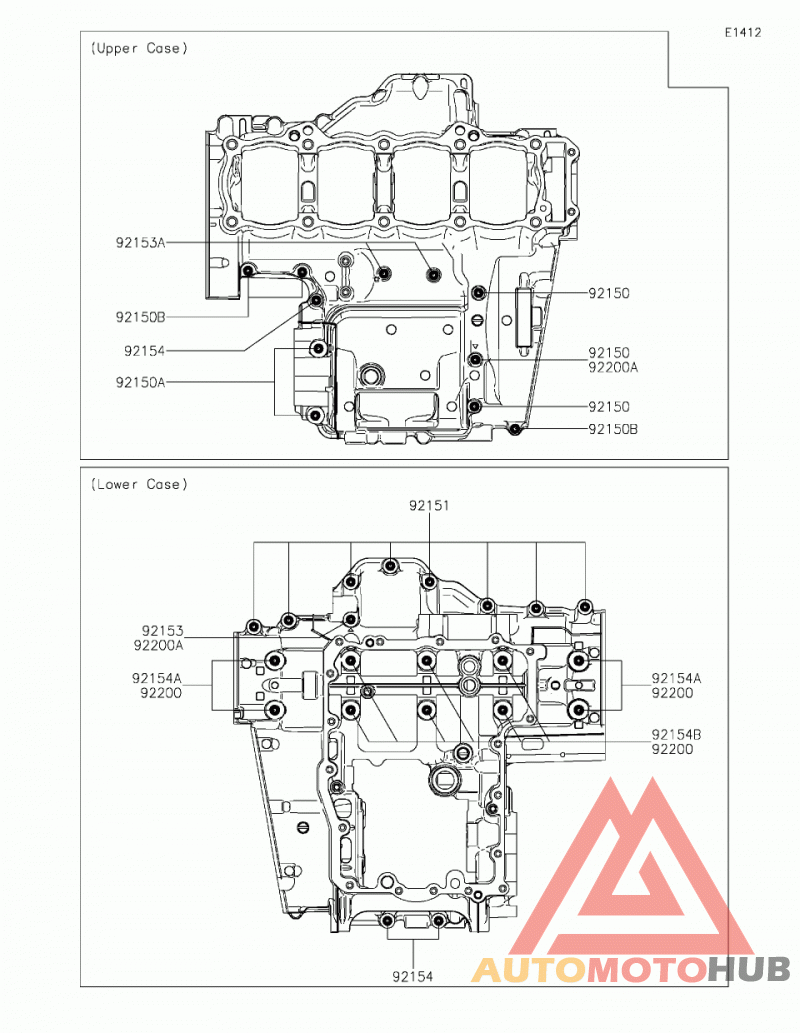 E1412

(Upper Case)

92153A

92150B

92154

92150A

92150

92150
92200A

92150

92150B

(Lower Case)

92151

92153
92200A

92154A
92200

92154A
92200

92154B
92200

92154

AUTOMOTOHUB